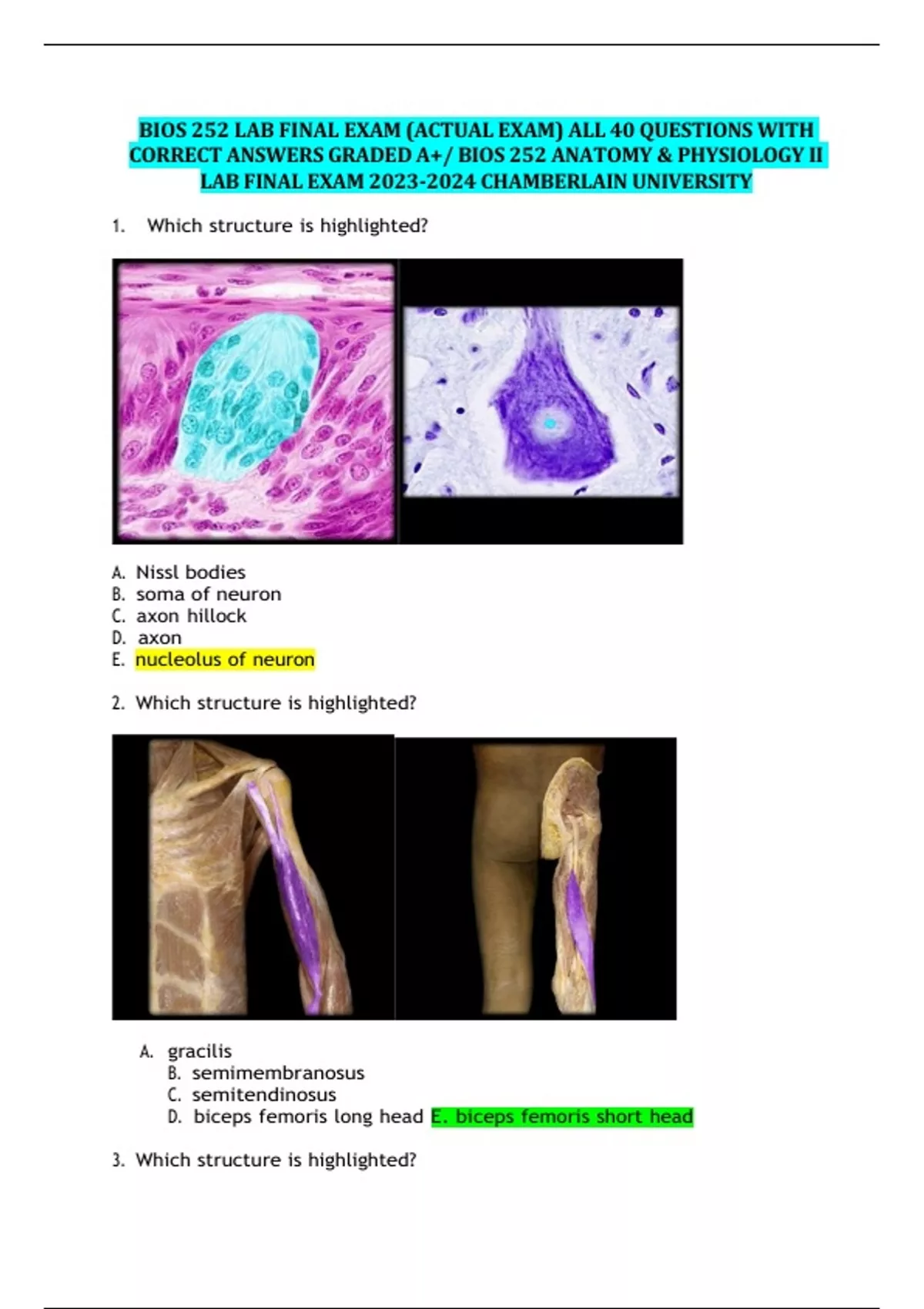 BIOS 252 LAB FINAL EXAM (ACTUAL EXAM) ALL 40 QUESTIONS WITH CORRECT ANSWERS GRADED A+/ BIOS 252 ANATOMY & PHYSIOLOGY II LAB FINAL EXAM 2023-2024 CHAMBERLAIN UNIVERSITY

1. Which structure is highlighted?

A. Nissl bodies
B. soma of neuron
C. axon hillock
D. axon
E. nucleolus of neuron

2. Which structure is highlighted?

A. gracilis
B. semimembranosus
C. semitendinosus
D. biceps femoris long head E. biceps femoris short head

3. Which structure is highlighted?